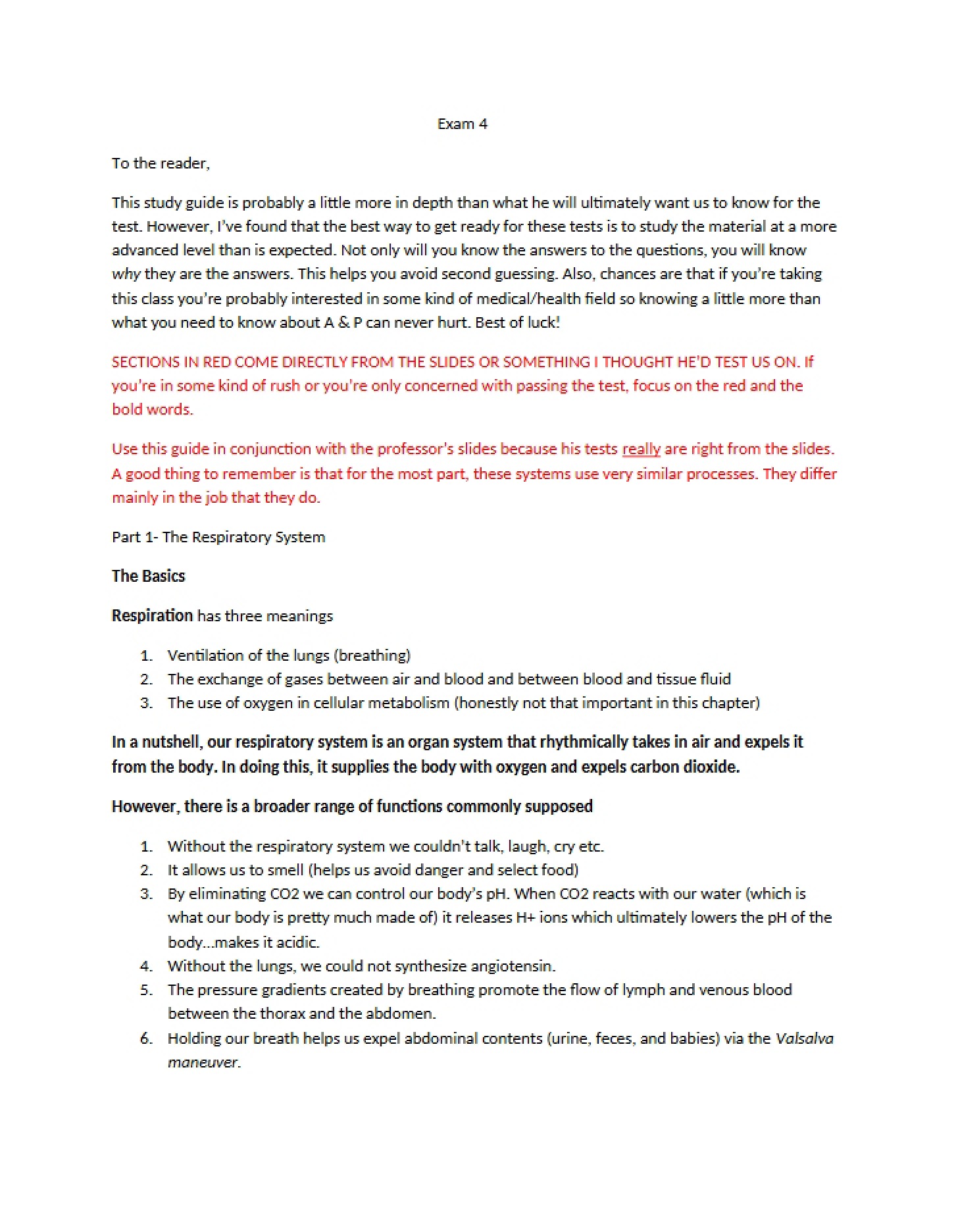 Exam 4

To the reader,

This study guide is probably a little more in depth than what he will ultimately want us to know for the test. However, I've found that the best way to get ready for these tests is to study the material at a more advanced level than is expected. Not only will you know the answers to the questions, you will know why they are the answers. This helps you avoid second guessing. Also, chances are that if you're taking this class you're probably interested in some kind of medical/health field so knowing a little more than what you need to know about A & P can never hurt. Best of luck!

SECTIONS IN RED COME DIRECTLY FROM THE SLIDES OR SOMETHING I THOUGHT HE'D TEST US ON. If you're in some kind of rush or you're only concerned with passing the test, focus on the red and the bold words.

Use this guide in conjunction with the professor's slides because his tests really are right from the slides. A good thing to remember is that for the most part, these systems use very similar processes. They differ mainly in the job that they do.

Part 1- The Respiratory System

The Basics

Respiration has three meanings

1. Ventilation of the lungs (breathing)
2. The exchange of gases between air and blood and between blood and tissue fluid
3. The use of oxygen in cellular metabolism (honestly not that important in this chapter)

In a nutshell, our respiratory system is an organ system that rhythmically takes in air and expels it from the body. In doing this, it supplies the body with oxygen and expels carbon dioxide.

However, there is a broader range of functions commonly supposed

1. Without the respiratory system we couldn't talk, laugh, cry etc.
2. It allows us to smell (helps us avoid danger and select food)
3. By eliminating CO2 we can control our body's pH. When CO2 reacts with our water (which is what our body is pretty much made of) it releases H+ ions which ultimately lowers the pH of the body...makes it acidic.
4. Without the lungs, we could not synthesize angiotensin.
5. The pressure gradients created by breathing promote the flow of lymph and venous blood between the thorax and the abdomen.
6. Holding our breath helps us expel abdominal contents (urine, feces, and babies) via the Valsalva maneuver.